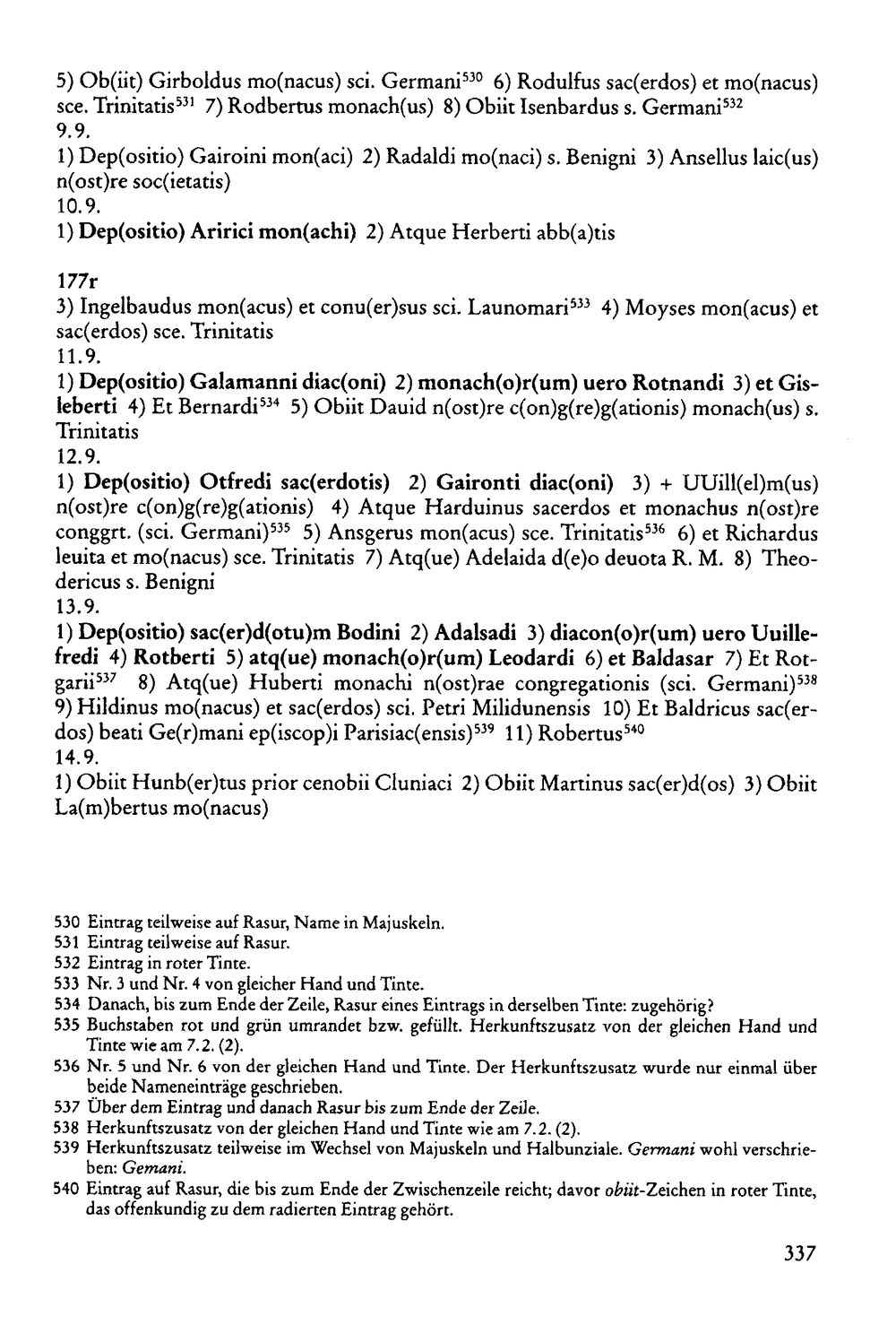 5) Ob(iit) Girboldus mo(nacus) sci. Germani$^{530}$ 6) Rodulfus sac(erdos) et mo(nacus) sce. Trinitatis$^{531}$ 7) Rodbertus monach(us) 8) Obiit Isenbardus s. Germani$^{532}$

9.9.

1) Dep(ositio) Gairoini mon(aci) 2) Radaldi mo(naci) s. Benigni 3) Ansellus laic(us) n(ost)re soc(ietatis)

10.9.

1) Dep(ositio) Aririci mon(achi) 2) Atque Herberti abb(a)tis

177r

3) Ingelbaudus mon(acus) et conu(er)sus sci. Launomari$^{533}$ 4) Moyses mon(acus) et sac(erdos) sce. Trinitatis

11.9.

1) Dep(ositio) Galamanni diac(oni) 2) monach(o)r(um) uero Rotnandi 3) et Gisleberti 4) Et Bernardi$^{534}$ 5) Obiit Dauid n(ost)re c(on)g(re)g(ationis) monach(us) s. Trinitatis

12.9.

1) Dep(ositio) Otfredi sac(erdotis) 2) Gaironti diac(oni) 3) + UUill(el)m(us) n(ost)re c(on)g(re)g(ationis) 4) Atque Harduinus sacerdos et monachus n(ost)re conggrt. (sci. Germani)$^{535}$ 5) Ansgerus mon(acus) sce. Trinitatis$^{536}$ 6) et Richardus leuita et mo(nacus) sce. Trinitatis 7) Atq(ue) Adelaida d(e)o deuota R. M. 8) Theodericus s. Benigni

13.9.

1) Dep(ositio) sac(er)d(otu)m Bodini 2) Adalsadi 3) diacon(o)r(um) uero Uuillefredi 4) Rotberti 5) atq(ue) monach(o)r(um) Leodardi 6) et Baldasar 7) Et Rotgarii$^{537}$ 8) Atq(ue) Huberti monachi n(ost)rae congregationis (sci. Germani)$^{538}$ 9) Hildinus mo(nacus) et sac(erdos) sci. Petri Milidunensis 10) Et Baldricus sac(erdos) beati Ge(r)mani ep(iscop)i Parisiac(ensis)$^{539}$ 11) Robertus$^{540}$

14.9.

1) Obiit Hunb(er)tus prior cenobii Cluniaci 2) Obiit Martinus sac(er)d(os) 3) Obiit La(m)bertus mo(nacus)

530 Eintrag teilweise auf Rasur, Name in Majuskeln.
531 Eintrag teilweise auf Rasur.
532 Eintrag in roter Tinte.
533 Nr. 3 und Nr. 4 von gleicher Hand und Tinte.
534 Danach, bis zum Ende der Zeile, Rasur eines Eintrags in derselben Tinte: zugehörig?
535 Buchstaben rot und grün umrandet bzw. gefüllt. Herkunftszusatz von der gleichen Hand und Tinte wie am 7.2. (2).
536 Nr. 5 und Nr. 6 von der gleichen Hand und Tinte. Der Herkunftszusatz wurde nur einmal über beide Nameneinträge geschrieben.
537 Über dem Eintrag und danach Rasur bis zum Ende der Zeile.
538 Herkunftszusatz von der gleichen Hand und Tinte wie am 7.2. (2).
539 Herkunftszusatz teilweise im Wechsel von Majuskeln und Halbunziale. Germani wohl verschrieben: Gemani.
540 Eintrag auf Rasur, die bis zum Ende der Zwischenzeile reicht; davor obiit-Zeichen in roter Tinte, das offenkundig zu dem radierten Eintrag gehört.

337